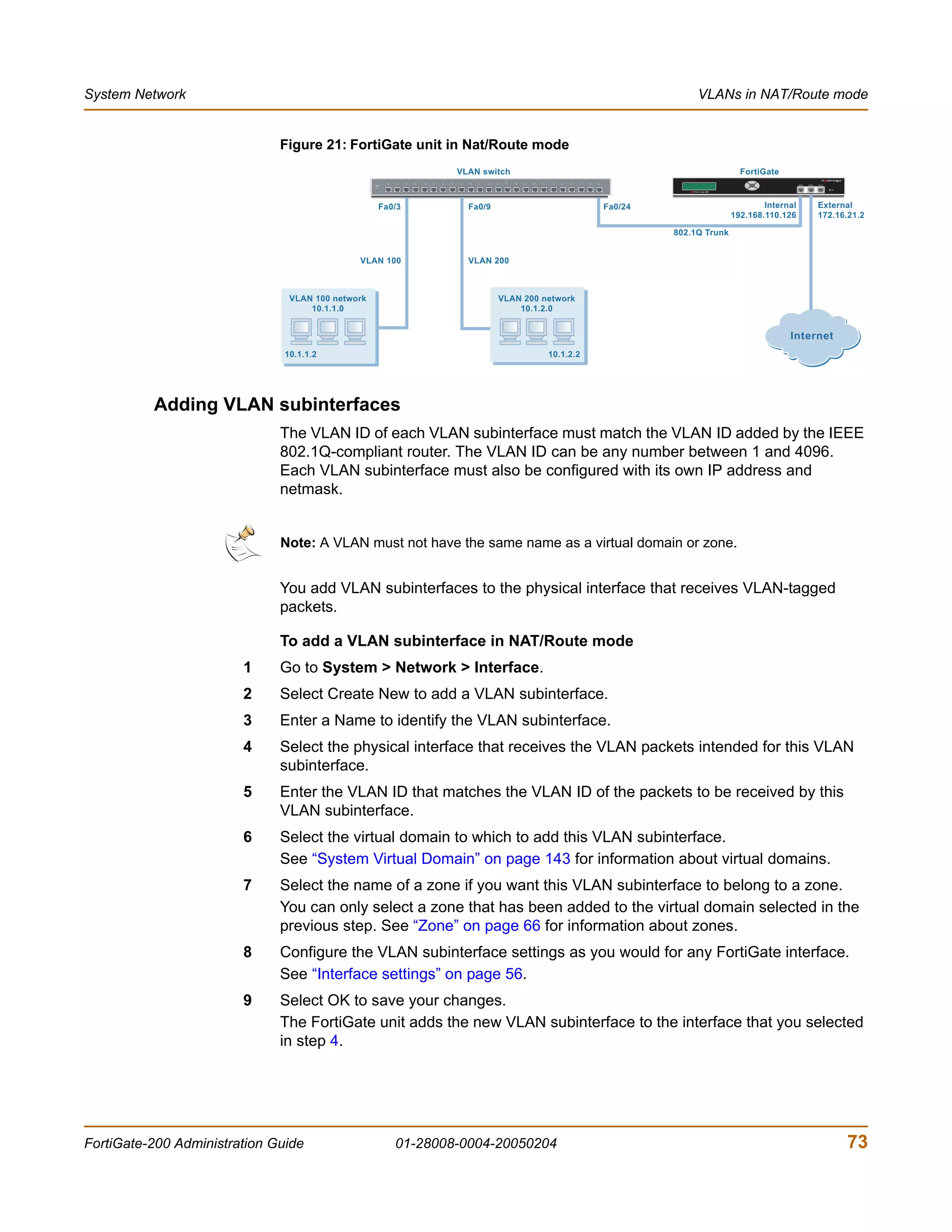 System Network

VLANs in NAT/Route mode

Figure 21: FortiGate unit in Nat/Route mode

VLAN switch

FortiGate

Fa0/3

Fa0/9

Fa0/24

Internal
192.168.110.126

External
172.16.21.2

802.1Q Trunk

VLAN 100

VLAN 200

VLAN 100 network
10.1.1.0

10.1.1.2

VLAN 200 network
10.1.2.0

10.1.2.2

Internet

Adding VLAN subinterfaces

The VLAN ID of each VLAN subinterface must match the VLAN ID added by the IEEE 802.1Q-compliant router. The VLAN ID can be any number between 1 and 4096. Each VLAN subinterface must also be configured with its own IP address and netmask.

Note: A VLAN must not have the same name as a virtual domain or zone.

You add VLAN subinterfaces to the physical interface that receives VLAN-tagged packets.

To add a VLAN subinterface in NAT/Route mode

1 Go to System > Network > Interface.

2 Select Create New to add a VLAN subinterface.

3 Enter a Name to identify the VLAN subinterface.

4 Select the physical interface that receives the VLAN packets intended for this VLAN subinterface.

5 Enter the VLAN ID that matches the VLAN ID of the packets to be received by this VLAN subinterface.

6 Select the virtual domain to which to add this VLAN subinterface.
See “System Virtual Domain” on page 143 for information about virtual domains.

7 Select the name of a zone if you want this VLAN subinterface to belong to a zone.
You can only select a zone that has been added to the virtual domain selected in the previous step. See “Zone” on page 66 for information about zones.

8 Configure the VLAN subinterface settings as you would for any FortiGate interface.
See “Interface settings” on page 56.

9 Select OK to save your changes.
The FortiGate unit adds the new VLAN subinterface to the interface that you selected in step 4.

FortiGate-200 Administration Guide 01-28008-0004-20050204 73